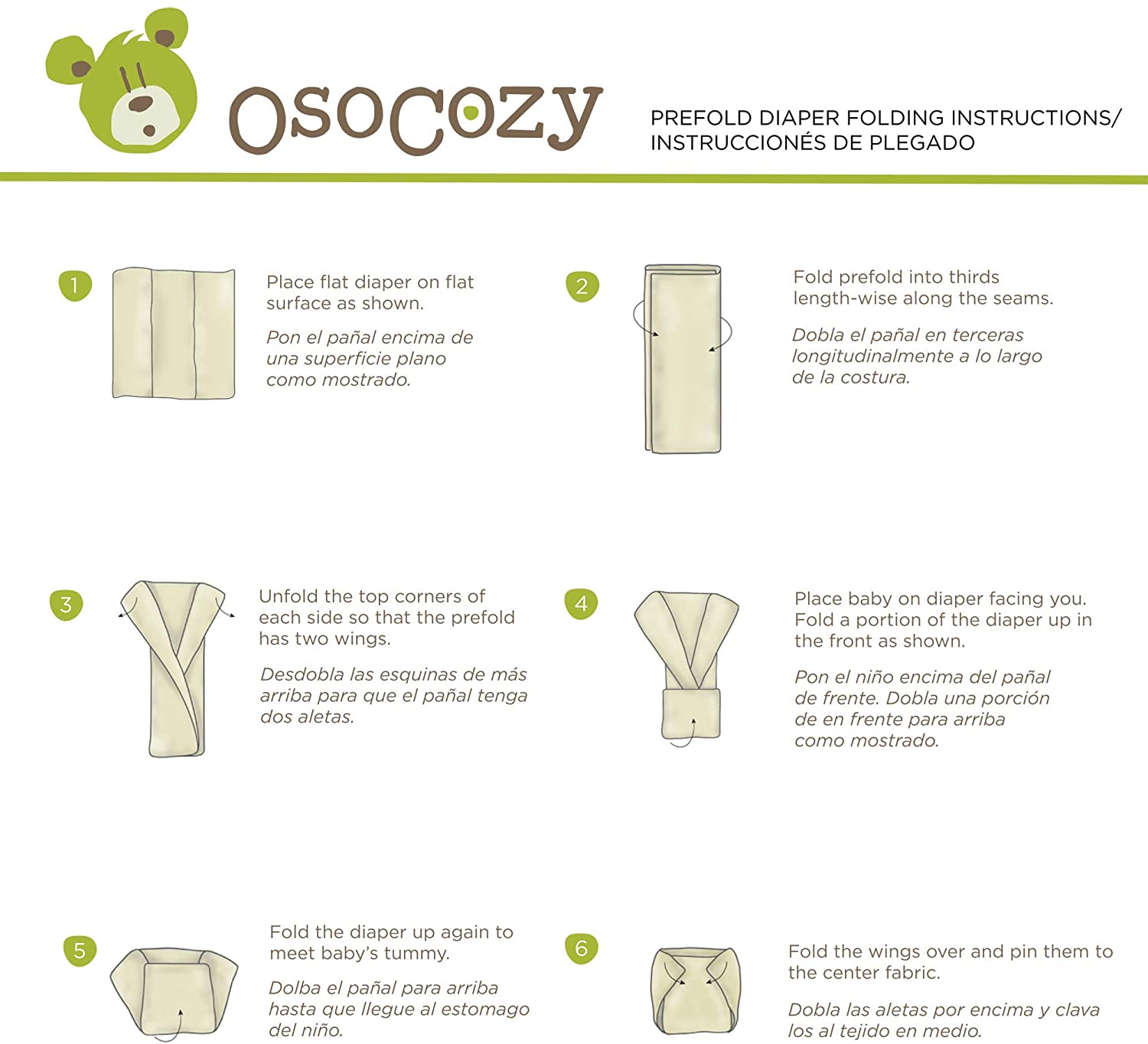 osocozy

PREFOLD DIAPER FOLDING INSTRUCTIONS/ INSTRUCCIONÉS DE PLEGADO

1

Place flat diaper on flat surface as shown.

Pon el pañal encima de una superficie plano como mostrado.

2

Fold prefold into thirds length-wise along the seams.

Dobla el pañal en terceras longitudinalmente a lo largo de la costura.

3

Unfold the top corners of each side so that the prefold has two wings.

Desdobla las esquinas de más arriba para que el pañal tenga dos aletas.

4

Place baby on diaper facing you. Fold a portion of the diaper up in the front as shown.

Pon el niño encima del pañal de frente. Dobla una porción de en frente para arriba como mostrado.

5

Fold the diaper up again to meet baby's tummy.

Dolba el pañal para arriba hasta que llegue al estomago del niño.

6

Fold the wings over and pin them to the center fabric.

Dobla las aletas por encima y clava los al tejido en medio.